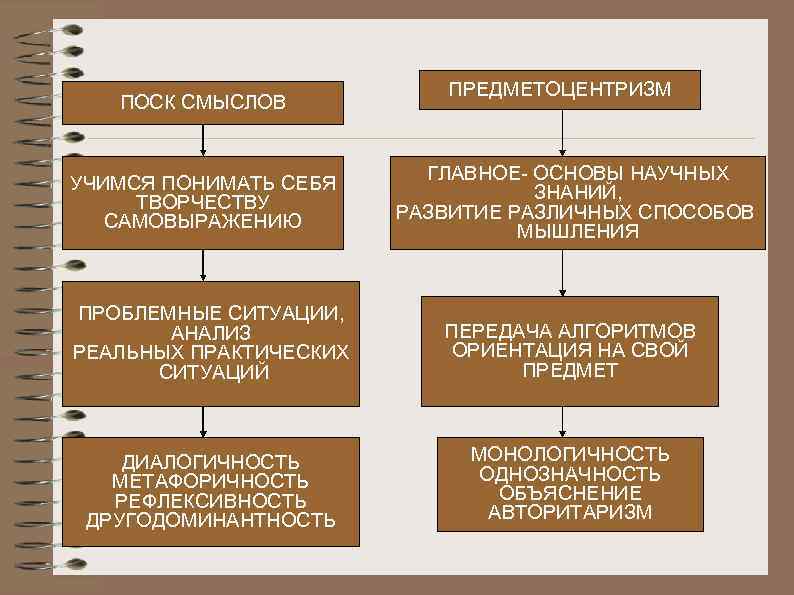 ПОСК СМЫСЛОВ

УЧИМСЯ ПОНИМАТЬ СЕБЯ ТВОРЧЕСТВУ САМОВЫРАЖЕНИЮ

ПРОБЛЕМНЫЕ СИТУАЦИИ, АНАЛИЗ РЕАЛЬНЫХ ПРАКТИЧЕСКИХ СИТУАЦИЙ

ДИАЛОГИЧНОСТЬ МЕТАФОРИЧНОСТЬ РЕФЛЕКСИВНОСТЬ ДРУГОДОМИНАНТНОСТЬ

ПРЕДМЕТОЦЕНТРИЗМ

ГЛАВНОЕ- ОСНОВЫ НАУЧНЫХ ЗНАНИЙ, РАЗВИТИЕ РАЗЛИЧНЫХ СПОСОБОВ МЫШЛЕНИЯ

ПЕРЕДАЧА АЛГОРИТМОВ ОРИЕНТАЦИЯ НА СВОЙ ПРЕДМЕТ

МОНОЛОГИЧНОСТЬ ОДНОЗНАЧНОСТЬ ОБЪЯСНЕНИЕ АВТОРИТАРИЗМ